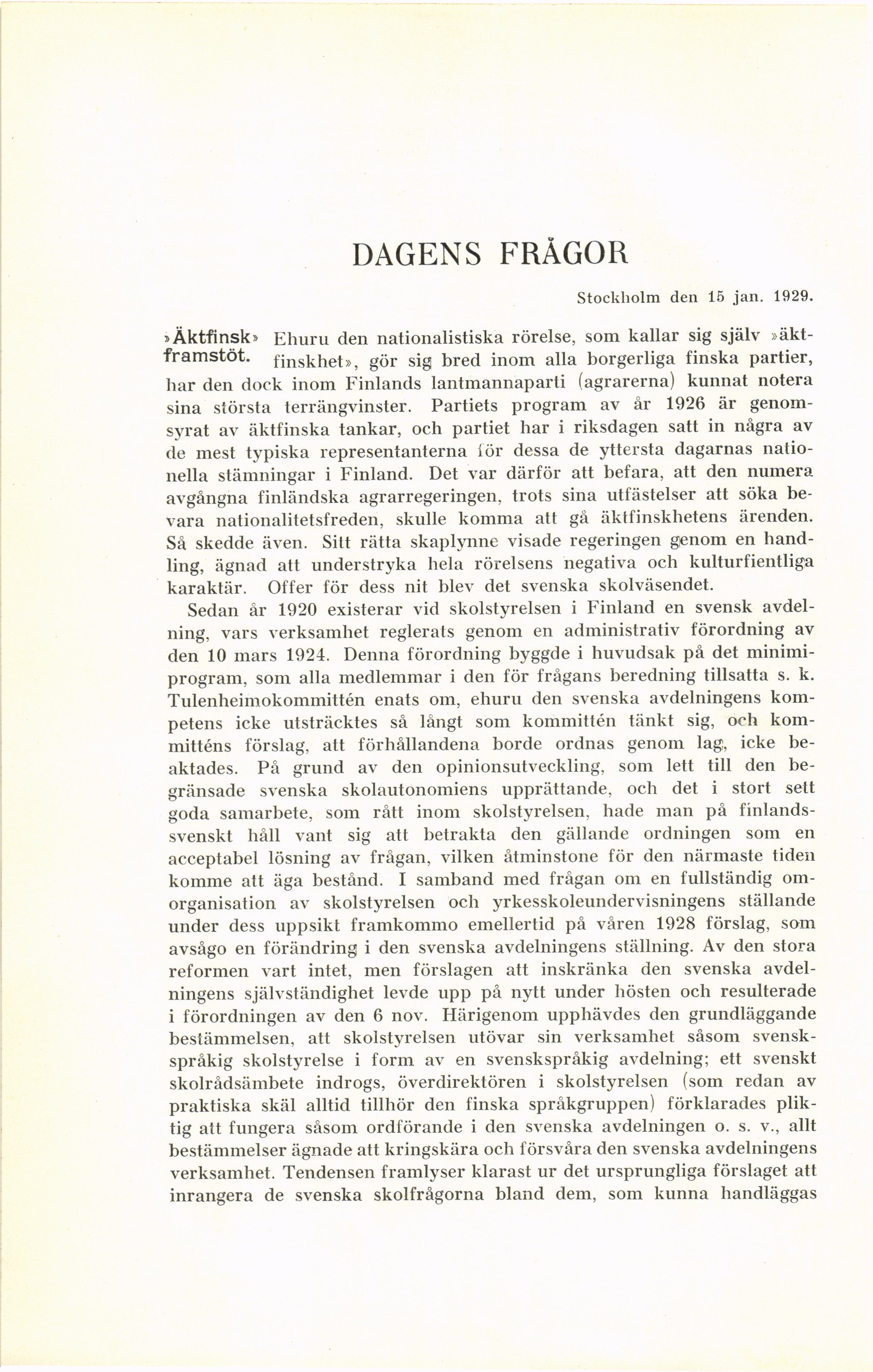 DAGENS FRÅGOR

Stockholm den 15 jan. 1929.

»Äktfinsk» framstöt.

Ehuru den nationalistiska rörelse, som kallar sig själv »äktfinskhet», gör sig bred inom alla borgerliga finska partier, har den dock inom Finlands lantmannaparti (agrarerna) kunnat notera sina största terrängvinster. Partiets program av år 1926 är genomsyrat av äktfinska tankar, och partiet har i riksdagen satt in några av de mest typiska representanterna för dessa de yttersta dagarnas nationella stämningar i Finland. Det var därför att befara, att den numera avgångna finländska agrarregeringen, trots sina utfästelser att söka bevara nationalitetsfreden, skulle komma att gå äktfinskhetens ärenden. Så skedde även. Sitt rätta skaplynne visade regeringen genom en handling, ägnad att understryka hela rörelsens negativa och kulturfientliga karaktär. Offer för dess nit blev det svenska skolväsendet.

Sedan år 1920 existerar vid skolstyrelsen i Finland en svensk avdelning, vars verksamhet reglerats genom en administrativ förordning av den 10 mars 1924. Denna förordning byggde i huvudsak på det minimiprogram, som alla medlemmar i den för frågans beredning tillsatta s. k. Tulenheimokommittén enats om, ehuru den svenska avdelningens kompetens icke utsträcktes så långt som kommittén tänkt sig, och kommitténs förslag, att förhållandena borde ordnas genom lag, icke beaktades. På grund av den opinionsutveckling, som lett till den begränsade svenska skolautonomiens upprättande, och det i stort sett goda samarbete, som rått inom skolstyrelsen, hade man på finlandssvenskt håll vant sig att betrakta den gällande ordningen som en acceptabel lösning av frågan, vilken åtminstone för den närmaste tiden komme att äga bestånd. I samband med frågan om en fullständig omorganisation av skolstyrelsen och yrkesskoleundervisningens ställande under dess uppsikt framkommo emellertid på våren 1928 förslag, som avsågo en förändring i den svenska avdelningens ställning. Av den stora reformen vart intet, men förslagen att inskränka den svenska avdelningens självständighet levde upp på nytt under hösten och resulterade i förordningen av den 6 nov. Härigenom upphävdes den grundläggande bestämmelsen, att skolstyrelsen utövar sin verksamhet såsom svenskspråkig skolstyrelse i form av en svenskspråkig avdelning; ett svenskt skolrådsämbete indrogs, överdirektören i skolstyrelsen (som redan av praktiska skäl alltid tillhör den finska språkgruppen) förklarades pliktig att fungera såsom ordförande i den svenska avdelningen o. s. v., allt bestämmelser ägnade att kringskära och försvåra den svenska avdelningens verksamhet. Tendensen framlyser klarast ur det ursprungliga förslaget att inrangera de svenska skolfrågorna bland dem, som kunna handläggas